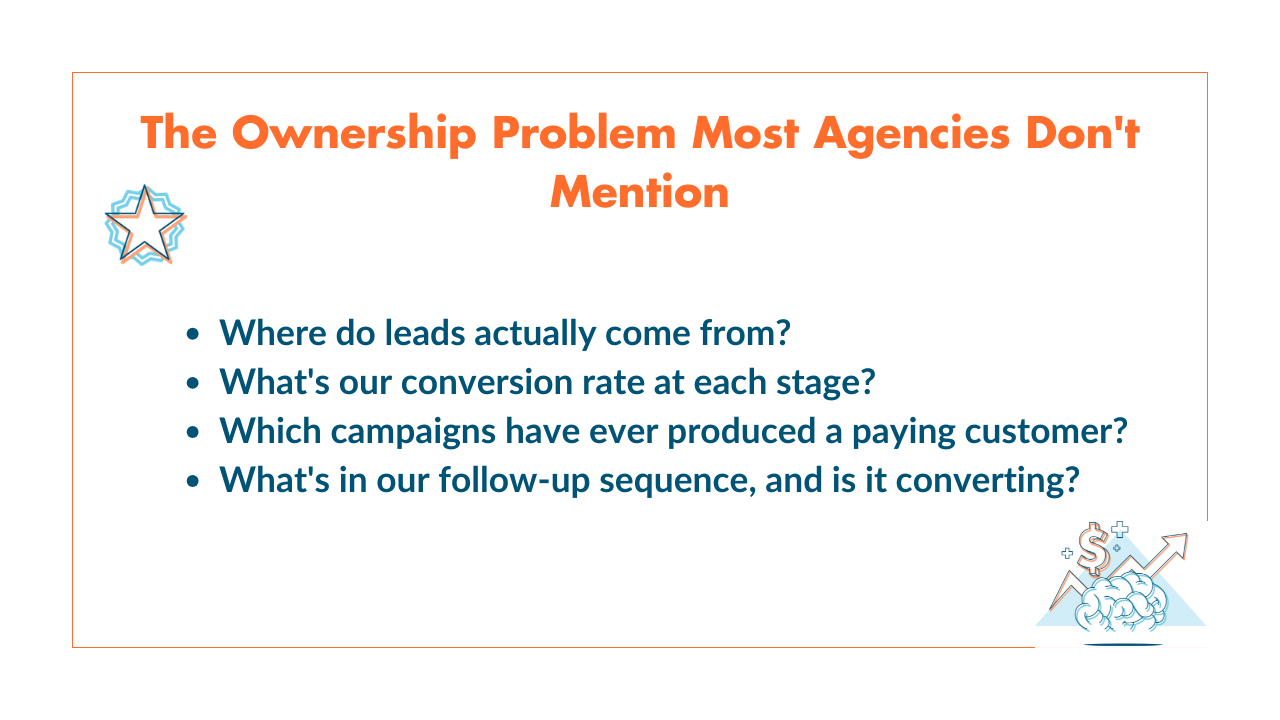 The Ownership Problem Most Agencies Don't Mention

• Where do leads actually come from?
• What's our conversion rate at each stage?
• Which campaigns have ever produced a paying customer?
• What's in our follow-up sequence, and is it converting?